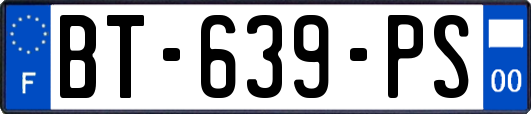 F
BT-639-PS
00